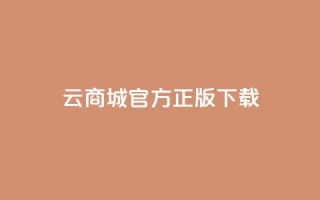 云商城官方正版下载